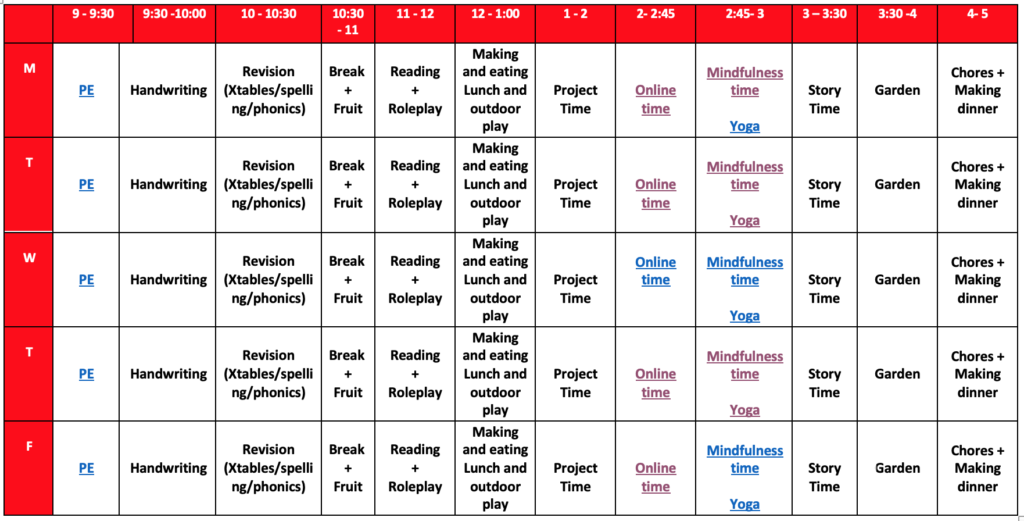 |  | 9 - 9:30 | 9:30 -10:00 | 10 - 10:30 | 10:30 - 11 | 11 - 12 | 12 - 1:00 | 1 - 2 | 2- 2:45 | 2:45- 3 | 3 – 3:30 | 3:30 -4 | 4- 5 |
|---|---|---|---|---|---|---|---|---|---|---|---|---|
| M | PE | Handwriting | Revision (Xtables/spelling/phonics) | Break + Fruit | Reading + Roleplay | Making and eating Lunch and outdoor play | Project Time | Online time | Mindfulness time Yoga | Story Time | Garden | Chores + Making dinner |
| T | PE | Handwriting | Revision (Xtables/spelling/phonics) | Break + Fruit | Reading + Roleplay | Making and eating Lunch and outdoor play | Project Time | Online time | Mindfulness time Yoga | Story Time | Garden | Chores + Making dinner |
| W | PE | Handwriting | Revision (Xtables/spelling/phonics) | Break + Fruit | Reading + Roleplay | Making and eating Lunch and outdoor play | Project Time | Online time | Mindfulness time Yoga | Story Time | Garden | Chores + Making dinner |
| T | PE | Handwriting | Revision (Xtables/spelling/phonics) | Break + Fruit | Reading + Roleplay | Making and eating Lunch and outdoor play | Project Time | Online time | Mindfulness time Yoga | Story Time | Garden | Chores + Making dinner |
| F | PE | Handwriting | Revision (Xtables/spelling/phonics) | Break + Fruit | Reading + Roleplay | Making and eating Lunch and outdoor play | Project Time | Online time | Mindfulness time Yoga | Story Time | Garden | Chores + Making dinner |